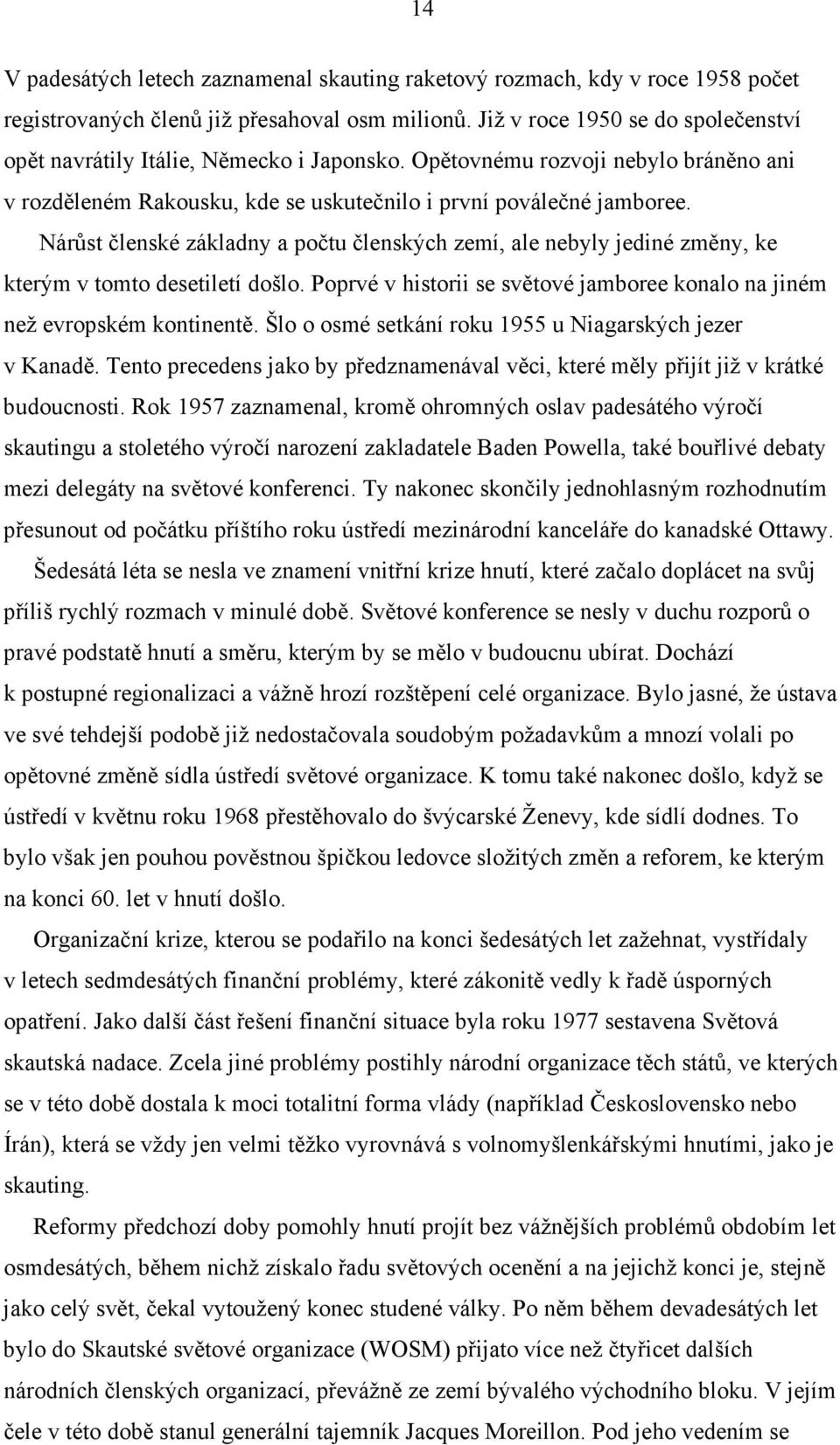 14

V padesátých letech zaznamenal skauting raketový rozmach, kdy v roce 1958 počet registrovaných členů již přesahoval osm milionů. Již v roce 1950 se do společenství opět navrátily Itálie, Německo i Japonsko. Opětovnému rozvoji nebylo bráněno ani v rozděleném Rakousku, kde se uskutečnilo i první poválečné jamboree.

Nárůst členské základny a počtu členských zemí, ale nebyly jediné změny, ke kterým v tomto desetiletí došlo. Poprvé v historii se světové jamboree konalo na jiném než evropském kontinentě. Šlo o osmé setkání roku 1955 u Niagarských jezer v Kanadě. Tento precedens jako by předznamenával věci, které měly přijít již v krátké budoucnosti. Rok 1957 zaznamenal, kromě ohromných oslav padesátého výročí skautingu a stoletého výročí narození zakladatele Baden Powella, také bouřlivé debaty mezi delegáty na světové konferenci. Ty nakonec skončily jednohlasným rozhodnutím přesunout od počátku příštího roku ústředí mezinárodní kanceláře do kanadské Ottawy.

Šedesátá léta se nesla ve znamení vnitřní krize hnutí, které začalo doplácet na svůj příliš rychlý rozmach v minulé době. Světové konference se nesly v duchu rozporů o pravé podstatě hnutí a směru, kterým by se mělo v budoucnu ubírat. Dochází k postupné regionalizaci a vážně hrozí rozštěpení celé organizace. Bylo jasné, že ústava ve své tehdejší podobě již nedostačovala soudobým požadavkům a mnozí volali po opětovné změně sídla ústředí světové organizace. K tomu také nakonec došlo, když se ústředí v květnu roku 1968 přestěhovalo do švýcarské Ženevy, kde sídlí dodnes. To bylo však jen pouhou pověstnou špičkou ledovce složitých změn a reforem, ke kterým na konci 60. let v hnutí došlo.

Organizační krize, kterou se podařilo na konci šedesátých let zažehnat, vystřídaly v letech sedmdesátých finanční problémy, které zákonitě vedly k řadě úsporných opatření. Jako další část řešení finanční situace byla roku 1977 sestavena Světová skautská nadace. Zcela jiné problémy postihly národní organizace těch států, ve kterých se v této době dostala k moci totalitní forma vlády (například Československo nebo Írán), která se vždy jen velmi těžko vyrovnává s volnomyšlenkářskými hnutími, jako je skauting.

Reformy předchozí doby pomohly hnutí projít bez vážnějších problémů obdobím let osmdesátých, během nichž získalo řadu světových ocenění a na jejichž konci je, stejně jako celý svět, čekal vytoužený konec studené války. Po něm během devadesátých let bylo do Skautské světové organizace (WOSM) přijato více než čtyřicet dalších národních členských organizací, převážně ze zemí bývalého východního bloku. V jejím čele v této době stanul generální tajemník Jacques Moreillon. Pod jeho vedením se